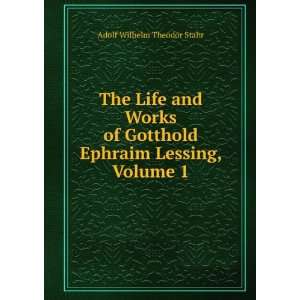 Adolf Wilhelm Theodor Stahr

The Life and Works of Gotthold Ephraim Lessing, Volume 1